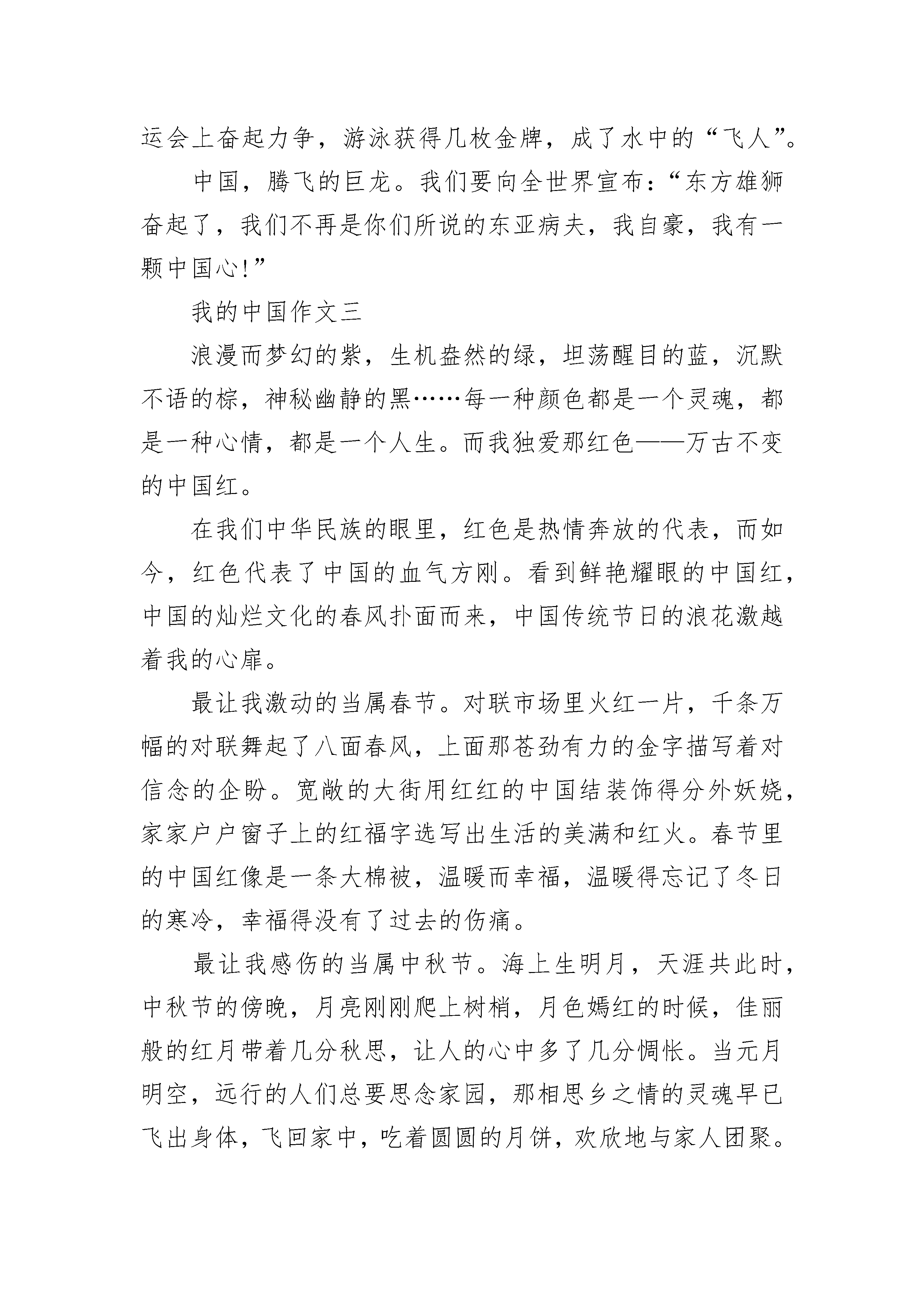 运会上奋起力争，游泳获得几枚金牌，成了水中的“飞人”。

中国，腾飞的巨龙。我们要向全世界宣布：“东方雄狮奋起了，我们不再是你们所说的东亚病夫，我自豪，我有一颗中国心!”

我的中国作文三

浪漫而梦幻的紫，生机盎然的绿，坦荡醒目的蓝，沉默不语的棕，神秘幽静的黑……每一种颜色都是一个灵魂，都是一种心情，都是一个人生。而我独爱那红色——万古不变的中国红。

在我们中华民族的眼里，红色是热情奔放的代表，而如今，红色代表了中国的血气方刚。看到鲜艳耀眼的中国红，中国的灿烂文化的春风扑面而来，中国传统节日的浪花激越着我的心扉。

最让我激动的当属春节。对联市场里火红一片，千条万幅的对联舞起了八面春风，上面那苍劲有力的金字描写着对信念的企盼。宽敞的大街用红红的中国结装饰得分外妖娆，家家户户窗子上的红福字选写出生活的美满和红火。春节里的中国红像是一条大棉被，温暖而幸福，温暖得忘记了冬日的寒冷，幸福得没有了过去的伤痛。

最让我感伤的当属中秋节。海上生明月，天涯共此时，中秋节的傍晚，月亮刚刚爬上树梢，月色嫣红的时候，佳丽般的红月带着几分秋思，让人的心中多了几分惆怅。当元月明空，远行的人们总要思念家园，那相思乡之情的灵魂早已飞出身体，飞回家中，吃着圆圆的月饼，欢欣地与家人团聚。